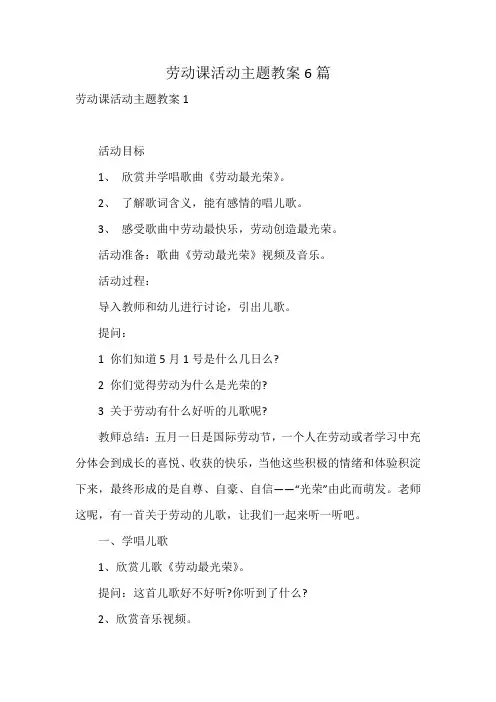 劳动课活动主题教案 6 篇

劳动课活动主题教案 1

活动目标

1、 欣赏并学唱歌曲《劳动最光荣》。

2、 了解歌词含义，能有感情的唱儿歌。

3、 感受歌曲中劳动最快乐，劳动创造最光荣。

活动准备：歌曲《劳动最光荣》视频及音乐。

活动过程：

导入教师和幼儿进行讨论，引出儿歌。

提问：

1 你们知道 5 月 1 号是什么几日么?

2 你们觉得劳动为什么是光荣的?

3 关于劳动有什么好听的儿歌呢?

教师总结：五月一日是国际劳动节，一个人在劳动或者学习中充分体会到成长的喜悦、收获的快乐，当他这些积极的情绪和体验积淀下来，最终形成的是自尊、自豪、自信——“光荣”由此而萌发。老师这呢，有一首关于劳动的儿歌，让我们一起来听一听吧。

一、学唱儿歌

1、欣赏儿歌《劳动最光荣》。

提问：这首儿歌好不好听?你听到了什么?

2、欣赏音乐视频。